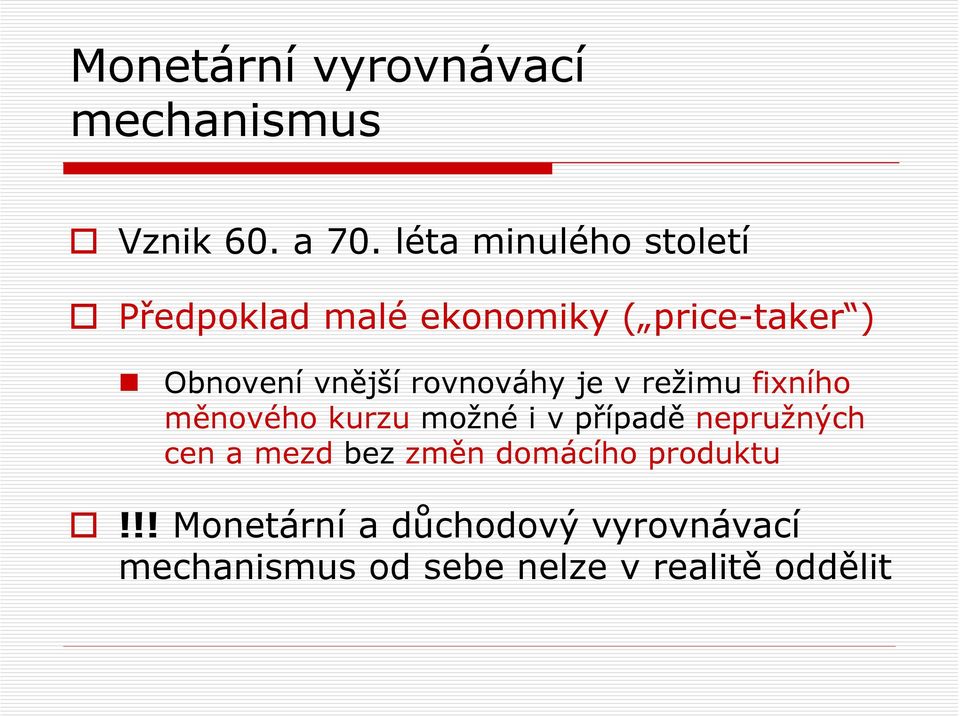 Monetární vyrovnávací mechanismus

Vznik 60. a 70. léta minulého století

Předpoklad malé ekonomiky („price-taker“)

Obnovení vnější rovnováhy je v režimu fixního měnového kurzu možné i v případě nepružných cen a mezd bez změn domácího produktu

!!! Monetární a důchodový vyrovnávací mechanismus od sebe nelze v realitě oddělit